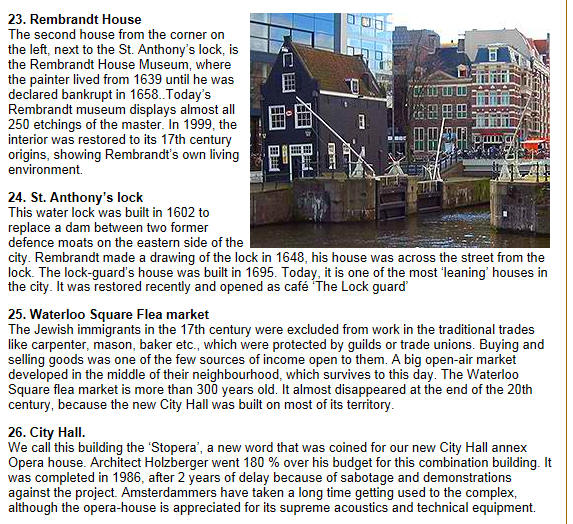 **23. Rembrandt House**
The second house from the corner on the left, next to the St. Anthony's lock, is the Rembrandt House Museum, where the painter lived from 1639 until he was declared bankrupt in 1658..Today's Rembrandt museum displays almost all 250 etchings of the master. In 1999, the interior was restored to its 17th century origins, showing Rembrandt's own living environment.

**24. St. Anthony's lock**
This water lock was built in 1602 to replace a dam between two former defence moats on the eastern side of the city. Rembrandt made a drawing of the lock in 1648, his house was across the street from the lock. The lock-guard's house was built in 1695. Today, it is one of the most 'leaning' houses in the city. It was restored recently and opened as café 'The Lock guard'

**25. Waterloo Square Flea market**
The Jewish immigrants in the 17th century were excluded from work in the traditional trades like carpenter, mason, baker etc., which were protected by guilds or trade unions. Buying and selling goods was one of the few sources of income open to them. A big open-air market developed in the middle of their neighbourhood, which survives to this day. The Waterloo Square flea market is more than 300 years old. It almost disappeared at the end of the 20th century, because the new City Hall was built on most of its territory.

**26. City Hall.**
We call this building the 'Stopera', a new word that was coined for our new City Hall annex Opera house. Architect Holzberger went 180 % over his budget for this combination building. It was completed in 1986, after 2 years of delay because of sabotage and demonstrations against the project. Amsterdammers have taken a long time getting used to the complex, although the opera-house is appreciated for its supreme acoustics and technical equipment.